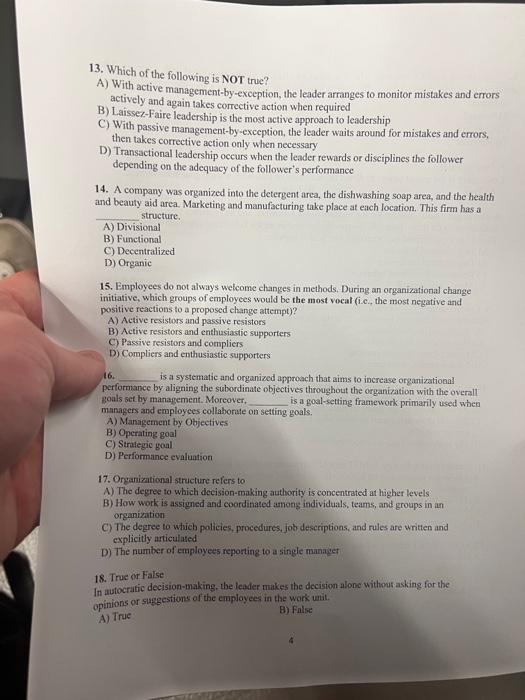 13. Which of the following is NOT true?
A) With active management-by-exception, the leader arranges to monitor mistakes and errors actively and again takes corrective action when required
B) Laissez-Faire leadership is the most active approach to leadership
C) With passive management-by-exception, the leader waits around for mistakes and errors, then takes corrective action only when necessary
D) Transactional leadership occurs when the leader rewards or disciplines the follower depending on the adequacy of the follower's performance

14. A company was organized into the detergent area, the dishwashing soap area, and the health and beauty aid area. Marketing and manufacturing take place at each location. This firm has a ________ structure.
A) Divisional
B) Functional
C) Decentralized
D) Organic

15. Employees do not always welcome changes in methods. During an organizational change initiative, which groups of employees would be the most vocal (i.e., the most negative and positive reactions to a proposed change attempt)?
A) Active resistors and passive resistors
B) Active resistors and enthusiastic supporters
C) Passive resistors and compliers
D) Compliers and enthusiastic supporters

16. ________ is a systematic and organized approach that aims to increase organizational performance by aligning the subordinate objectives throughout the organization with the overall goals set by management. Moreover, ________ is a goal-setting framework primarily used when managers and employees collaborate on setting goals.
A) Management by Objectives
B) Operating goal
C) Strategic goal
D) Performance evaluation

17. Organizational structure refers to
A) The degree to which decision-making authority is concentrated at higher levels
B) How work is assigned and coordinated among individuals, teams, and groups in an organization
C) The degree to which policies, procedures, job descriptions, and rules are written and explicitly articulated
D) The number of employees reporting to a single manager

18. True or False
In autocratic decision-making, the leader makes the decision alone without asking for the opinions or suggestions of the employees in the work unit.
A) True
B) False

4